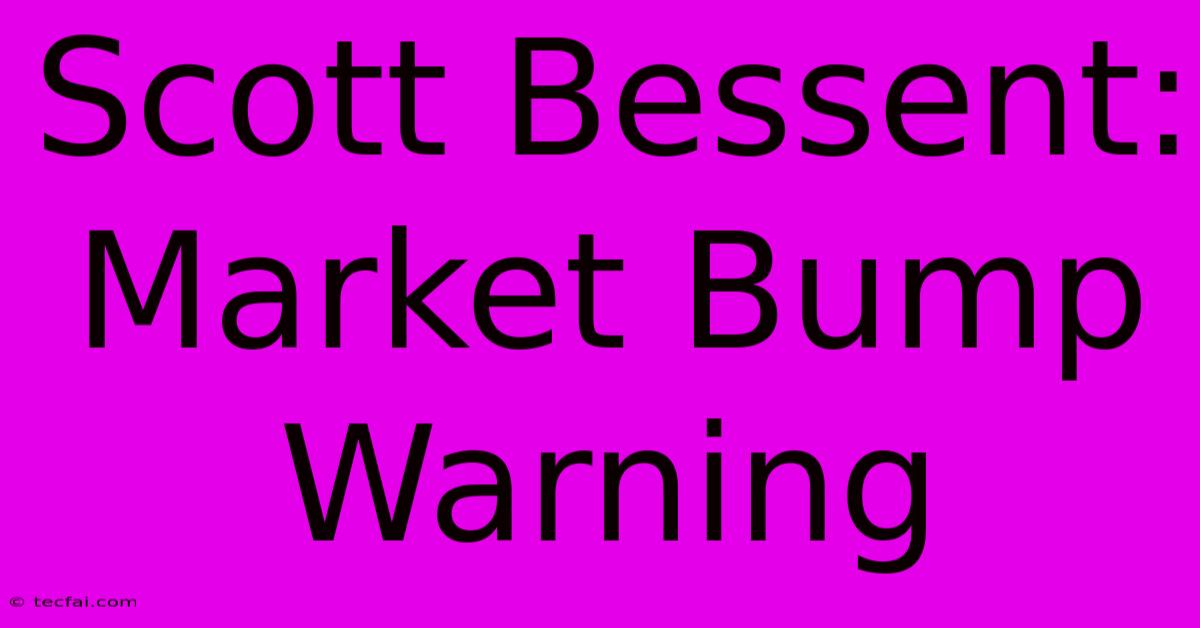 Scott Bessent: Market Bump Warning

© tecfai.com